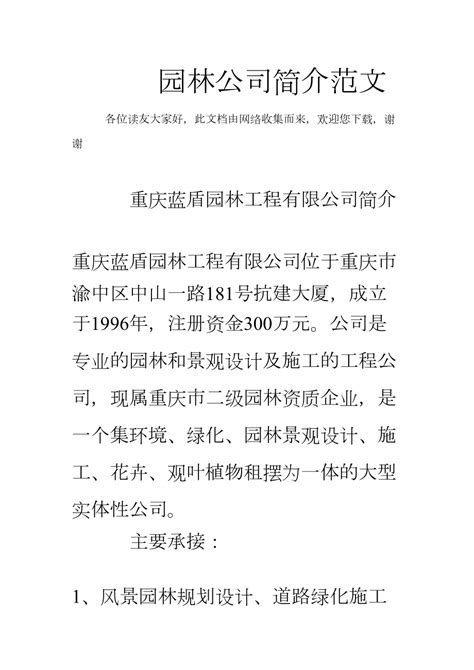 园林公司简介范文

各位读友大家好，此文档由网络收集而来，欢迎您下载，谢谢

重庆蓝盾园林工程有限公司简介

重庆蓝盾园林工程有限公司位于重庆市渝中区中山一路181号抗建大厦，成立于1996年，注册资金300万元。公司是专业的园林和景观设计及施工的工程公司，现属重庆市二级园林资质企业，是一个集环境、绿化、园林景观设计、施工、花卉、观叶植物租摆为一体的大型实体性公司。

主要承接：

1、风景园林规划设计、道路绿化施工